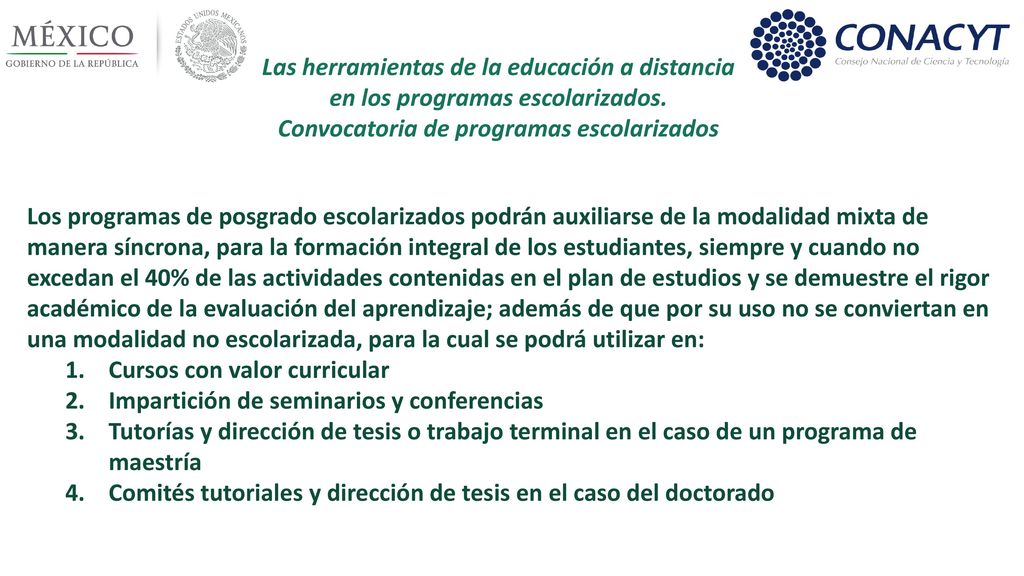 MÉXICO
GOBIERNO DE LA REPÚBLICA

ESTADOS UNIDOS MEXICANOS

CONACYT
Consejo Nacional de Ciencia y Tecnología

Las herramientas de la educación a distancia en los programas escolarizados.
Convocatoria de programas escolarizados

Los programas de posgrado escolarizados podrán auxiliarse de la modalidad mixta de manera síncrona, para la formación integral de los estudiantes, siempre y cuando no excedan el 40% de las actividades contenidas en el plan de estudios y se demuestre el rigor académico de la evaluación del aprendizaje; además de que por su uso no se conviertan en una modalidad no escolarizada, para la cual se podrá utilizar en:
1. Cursos con valor curricular
2. Impartición de seminarios y conferencias
3. Tutorías y dirección de tesis o trabajo terminal en el caso de un programa de maestría
4. Comités tutoriales y dirección de tesis en el caso del doctorado